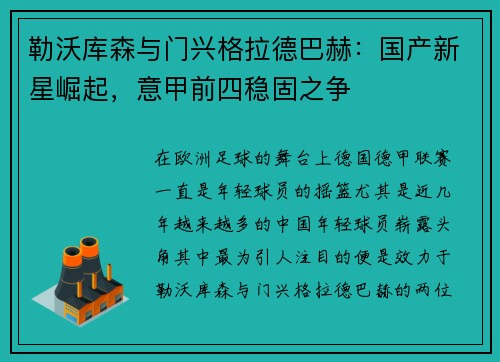 勒沃库森与门兴格拉德巴赫：国产新星崛起，意甲前四稳固之争

在欧洲足球的舞台上德国德甲联赛一直是年轻球员的摇篮尤其是近几年越来越多的中国年轻球员崭露头角其中最为引人注目的便是效力于勒沃库森与门兴格拉德巴赫的两位